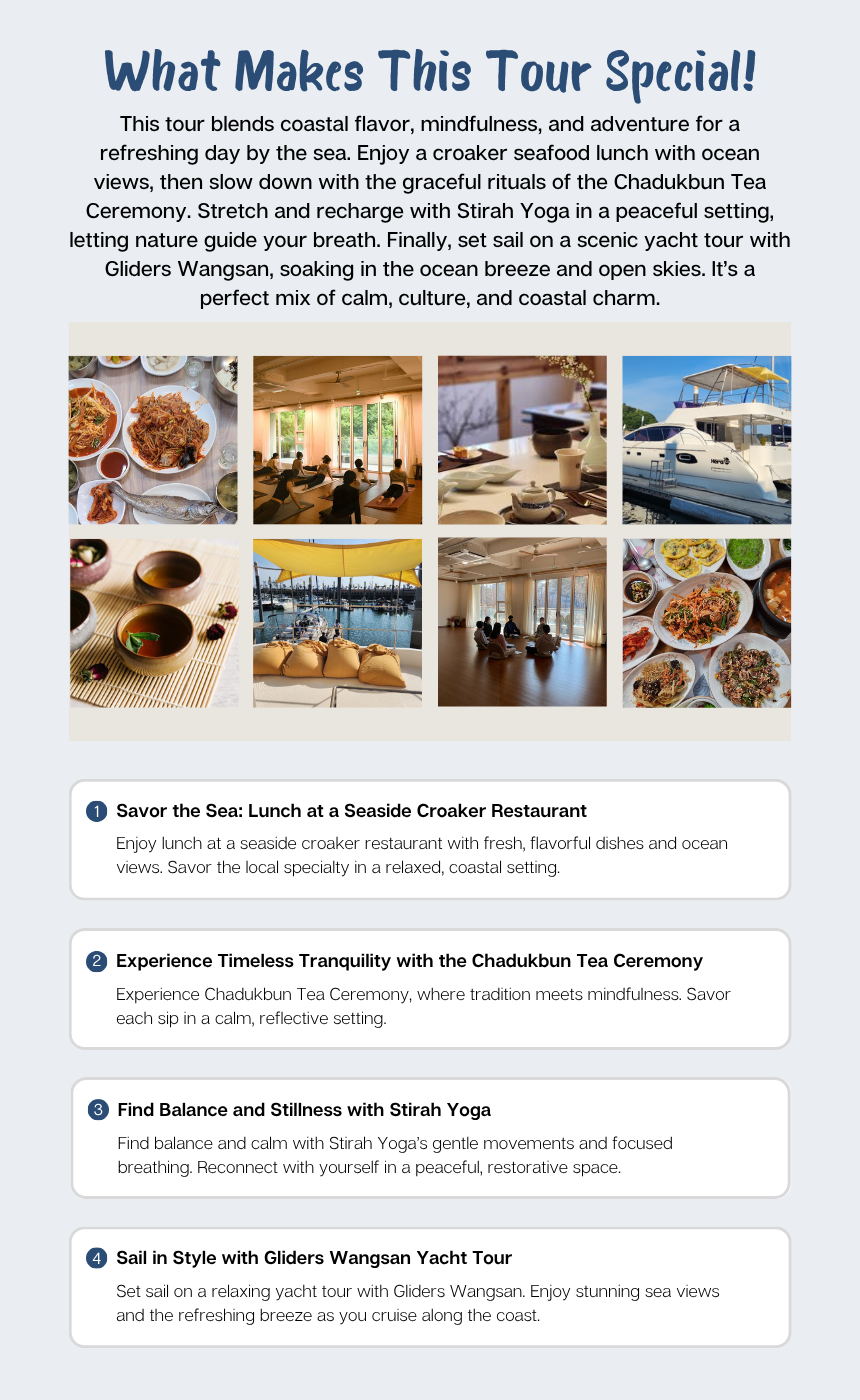 What Makes This Tour Special!

This tour blends coastal flavor, mindfulness, and adventure for a refreshing day by the sea. Enjoy a croaker seafood lunch with ocean views, then slow down with the graceful rituals of the Chadukbun Tea Ceremony. Stretch and recharge with Stirah Yoga in a peaceful setting, letting nature guide your breath. Finally, set sail on a scenic yacht tour with Gliders Wangsan, soaking in the ocean breeze and open skies. It's a perfect mix of calm, culture, and coastal charm.

1 Savor the Sea: Lunch at a Seaside Croaker Restaurant

Enjoy lunch at a seaside croaker restaurant with fresh, flavorful dishes and ocean views. Savor the local specialty in a relaxed, coastal setting.

2 Experience Timeless Tranquility with the Chadukbun Tea Ceremony

Experience Chadukbun Tea Ceremony, where tradition meets mindfulness. Savor each sip in a calm, reflective setting.

3 Find Balance and Stillness with Stirah Yoga

Find balance and calm with Stirah Yoga's gentle movements and focused breathing. Reconnect with yourself in a peaceful, restorative space.

4 Sail in Style with Gliders Wangsan Yacht Tour

Set sail on a relaxing yacht tour with Gliders Wangsan. Enjoy stunning sea views and the refreshing breeze as you cruise along the coast.